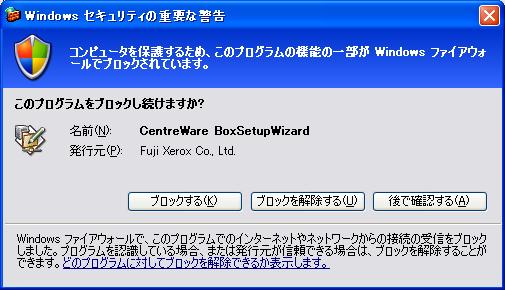 Windows セキュリティの重要な警告

コンピュータを保護するため、このプログラムの機能の一部が Windows ファイアウォールでブロックされています。

このプログラムをブロックし続けますか?

名前(N): CentreWare BoxSetupWizard
発行元(P): Fuji Xerox Co., Ltd.

ブロックする(K)
ブロックを解除する(U)
後で確認する(A)

Windows ファイアウォールで、このプログラムでのインターネットやネットワークからの接続の受信をブロックしました。プログラムを認識している場合、または発行元が信頼できる場合は、ブロックを解除することができます。どのプログラムに対してブロックを解除できるか表示します。